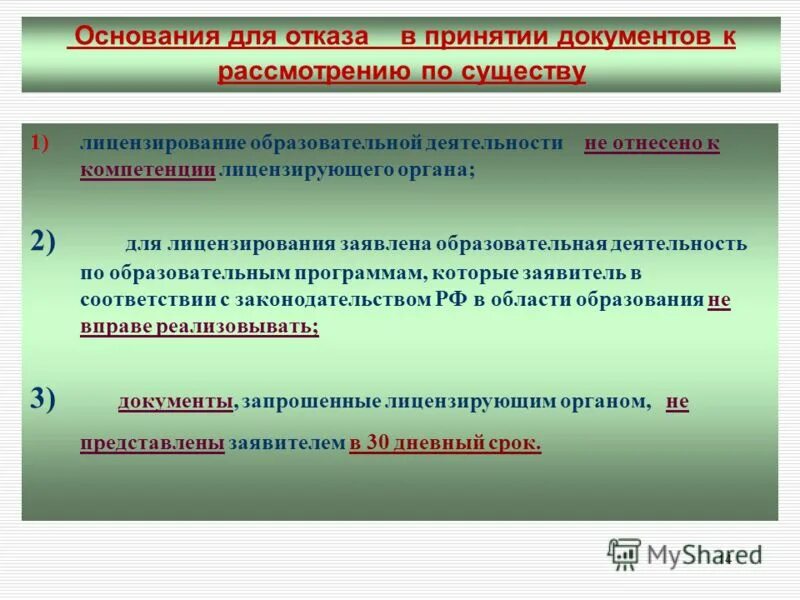 Основания для отказа в принятии документов к рассмотрению по существу

1) лицензирование образовательной деятельности не отнесено к компетенции лицензирующего органа;

2) для лицензирования заявлена образовательная деятельность по образовательным программам, которые заявитель в соответствии с законодательством РФ в области образования не вправе реализовывать;

3) документы, запрошенные лицензирующим органом, не представлены заявителем в 30 дневный срок.

MyShared

14